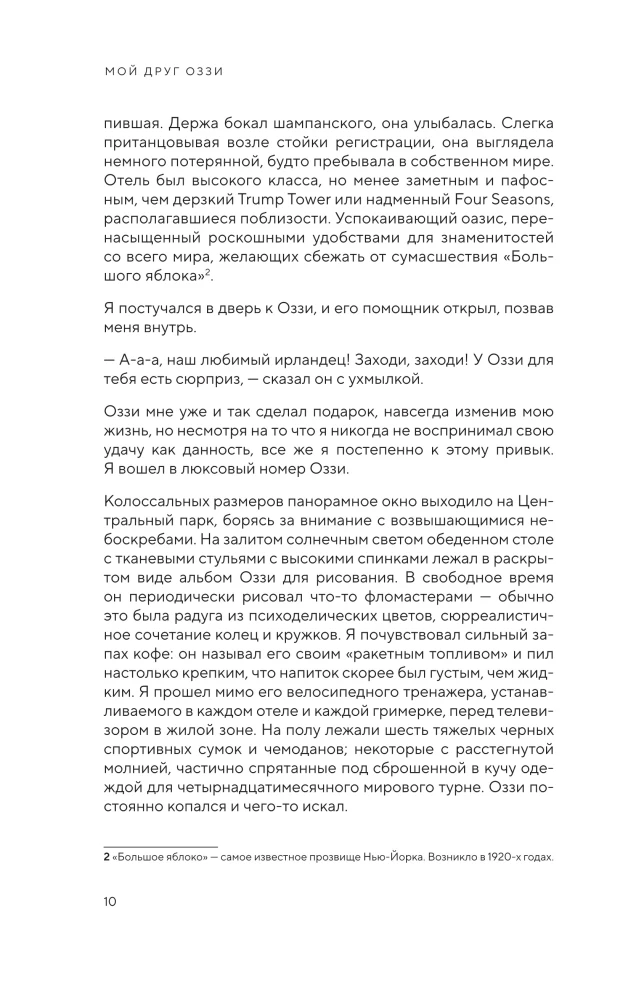 МОЙ ДРУГ ОЗЗИ

пившая. Держа бокал шампанского, она улыбалась. Слегка пританцовывая возле стойки регистрации, она выглядела немного потерянной, будто пребывала в собственном мире. Отель был высокого класса, но менее заметным и пафосным, чем дерзкий Trump Tower или надменный Four Seasons, располагавшиеся поблизости. Успокаивающий оазис, перенасыщенный роскошными удобствами для знаменитостей со всего мира, желающих сбежать от сумасшествия «Большого яблока»$^2$.

Я постучался в дверь к Оззи, и его помощник открыл, позвав меня внутрь.

— А-а-а, наш любимый ирландец! Заходи, заходи! У Оззи для тебя есть сюрприз, — сказал он с ухмылкой.

Оззи мне уже и так сделал подарок, навсегда изменив мою жизнь, но несмотря на то что я никогда не воспринимал свою удачу как данность, все же я постепенно к этому привык. Я вошел в люксовый номер Оззи.

Колоссальных размеров панорамное окно выходило на Центральный парк, борясь за внимание с возвышающимися небоскребами. На залитом солнечным светом обеденном столе с тканевыми стульями с высокими спинками лежал в раскрытом виде альбом Оззи для рисования. В свободное время он периодически рисовал что-то фломастерами — обычно это была радуга из психоделических цветов, сюрреалистичное сочетание колец и кружков. Я почувствовал сильный запах кофе: он называл его своим «ракетным топливом» и пил настолько крепким, что напиток скорее был густым, чем жидким. Я прошел мимо его велосипедного тренажера, устанавливаемого в каждом отеле и каждой гримерке, перед телевизором в жилой зоне. На полу лежали шесть тяжелых черных спортивных сумок и чемоданов; некоторые с расстегнутой молнией, частично спрятанные под сброшенной в кучу одеждой для четырнадцатимесячного мирового турне. Оззи постоянно копался и чего-то искал.

2 «Большое яблоко» — самое известное прозвище Нью-Йорка. Возникло в 1920-х годах.

10